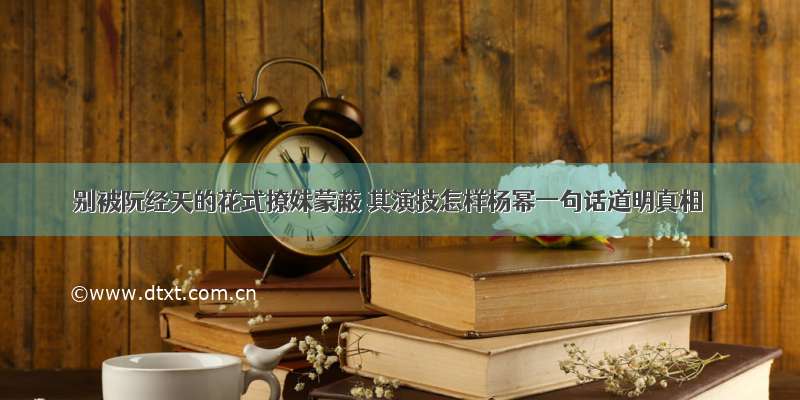 别被阮经天的花式撩妹蒙蔽 其演技怎样杨幂一句话道明真相

©www.dtxt.com.cn